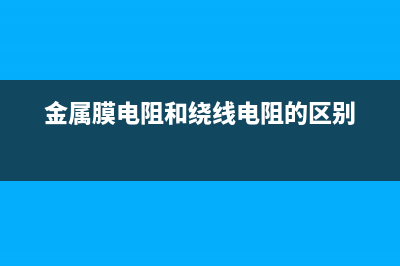 金属膜电阻和绕线电阻的区别